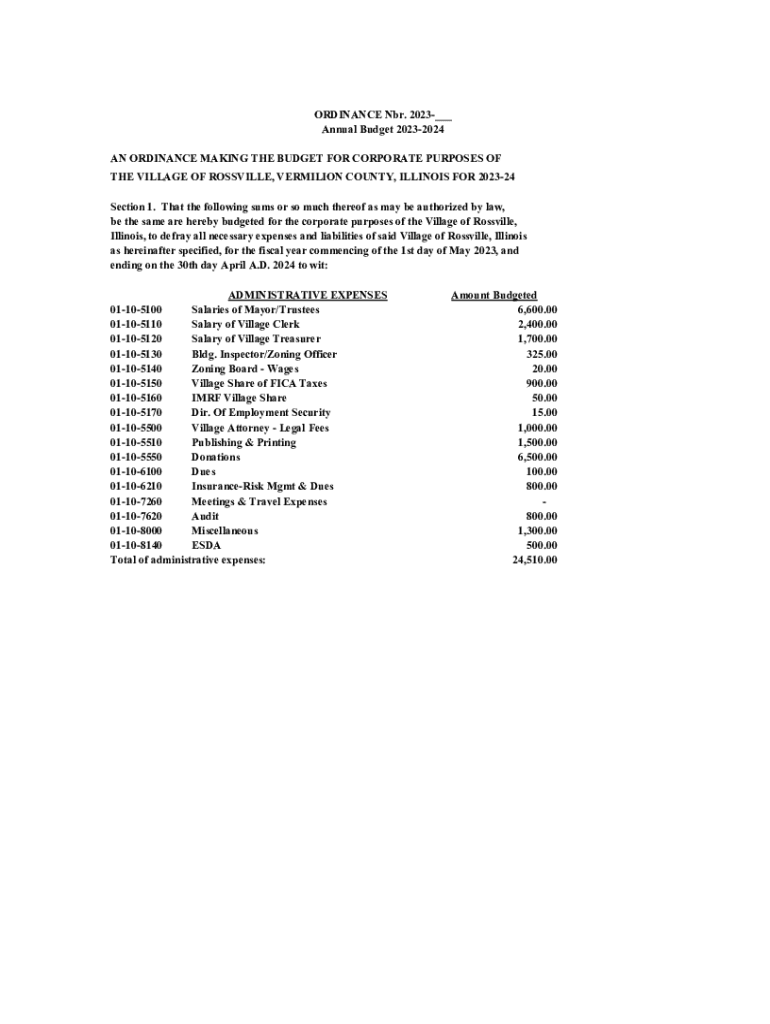 ORDINANCE Nbr. 2023-___
Annual Budget 2023-2024

AN ORDINANCE MAKING THE BUDGET FOR CORPORATE PURPOSES OF THE VILLAGE OF ROSSVILLE, VERMILION COUNTY, ILLINOIS FOR 2023-24

Section 1. That the following sums or so much thereof as may be authorized by law, be the same are hereby budgeted for the corporate purposes of the Village of Rossville, Illinois, to defray all necessary expenses and liabilities of said Village of Rossville, Illinois as hereinafter specified, for the fiscal year commencing of the 1st day of May 2023, and ending on the 30th day April A.D. 2024 to wit:

| | ADMINISTRATIVE EXPENSES | Amount Budgeted |
|---|---|---|
| 01-10-5100 | Salaries of Mayor/Trustees | 6,600.00 |
| 01-10-5110 | Salary of Village Clerk | 2,400.00 |
| 01-10-5120 | Salary of Village Treasurer | 1,700.00 |
| 01-10-5130 | Bldg. Inspector/Zoning Officer | 325.00 |
| 01-10-5140 | Zoning Board - Wages | 20.00 |
| 01-10-5150 | Village Share of FICA Taxes | 900.00 |
| 01-10-5160 | IMRF Village Share | 50.00 |
| 01-10-5170 | Dir. Of Employment Security | 15.00 |
| 01-10-5500 | Village Attorney - Legal Fees | 1,000.00 |
| 01-10-5510 | Publishing & Printing | 1,500.00 |
| 01-10-5550 | Donations | 6,500.00 |
| 01-10-6100 | Dues | 100.00 |
| 01-10-6210 | Insurance-Risk Mgmt & Dues | 800.00 |
| 01-10-7260 | Meetings & Travel Expenses | - |
| 01-10-7620 | Audit | 800.00 |
| 01-10-8000 | Miscellaneous | 1,300.00 |
| 01-10-8140 | ESDA | 500.00 |
| Total of administrative expenses: | | 24,510.00 |